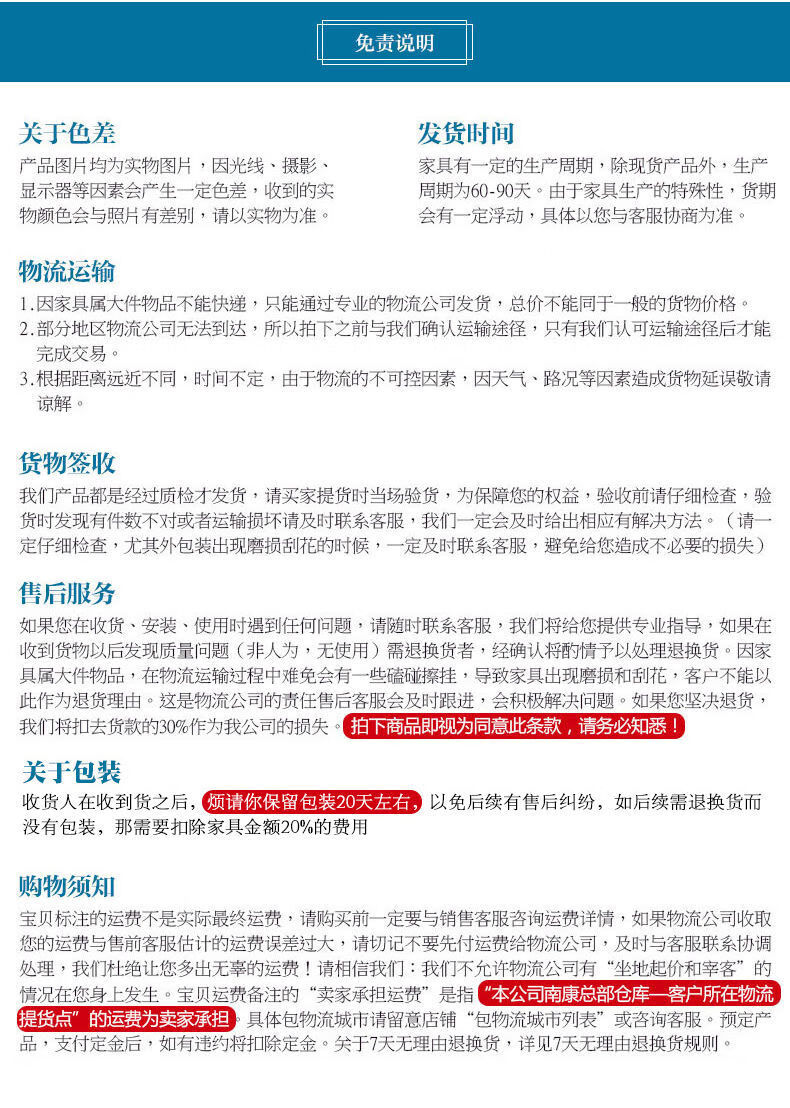 免责说明

关于色差
产品图片均为实物图片，因光线、摄影、显示器等因素会产生一定色差，收到的实物颜色会与照片有差别，请以实物为准。

发货时间
家具有一定的生产周期，除现货产品外，生产周期为60-90天。由于家具生产的特殊性，货期会有一定浮动，具体以您与客服协商为准。

物流运输
1.因家具属大件物品不能快递，只能通过专业的物流公司发货，总价不能同于一般的货物价格。
2.部分地区物流公司无法到达，所以拍下之前与我们确认运输途径，只有我们认可运输途径后才能完成交易。
3.根据距离远近不同，时间不定，由于物流的不可控因素，因天气、路况等因素造成货物延误敬请谅解。

货物签收
我们产品都是经过质检才发货，请买家提货时当场验货，为保障您的权益，验收前请仔细检查，验货时发现有件数不对或者运输损坏请及时联系客服，我们一定会及时给出相应有解决方法。（请一定仔细检查，尤其外包装出现磨损刮花的时候，一定及时联系客服，避免给您造成不必要的损失）

售后服务
如果您在收货、安装、使用时遇到任何问题，请随时联系客服，我们将给您提供专业指导，如果在收到货物以后发现质量问题（非人为，无使用）需退换货者，经确认将酌情予以处理退换货。因家具属大件物品，在物流运输过程中难免会有一些磕碰擦挂，导致家具出现磨损和刮花，客户不能以此作为退货理由。这是物流公司的责任售后客服会及时跟进，会积极解决问题。如果您坚决退货，我们将扣去货款的30%作为我公司的损失。拍下商品即视为同意此条款，请务必知悉！

关于包装
收货人在收到货之后，烦请你保留包装20天左右，以免后续有售后纠纷，如后续需退换货而没有包装，那需要扣除家具金额20%的费用

购物须知
宝贝标注的运费不是实际最终运费，请购买前一定要与销售客服咨询运费详情，如果物流公司收取您的运费与售前客服估计的运费误差过大，请切记不要先付运费给物流公司，及时与客服联系协调处理，我们杜绝让您多出无辜的运费！请相信我们：我们不允许物流公司有“坐地起价和宰客”的情况在您身上发生。宝贝运费备注的“卖家承担运费”是指“本公司南康总部仓库—客户所在物流提货点”的运费为卖家承担。具体包物流城市请留意店铺“包物流城市列表”或咨询客服。预定产品，支付定金后，如有违约将扣除定金。关于7天无理由退换货，详见7天无理由退换货规则。